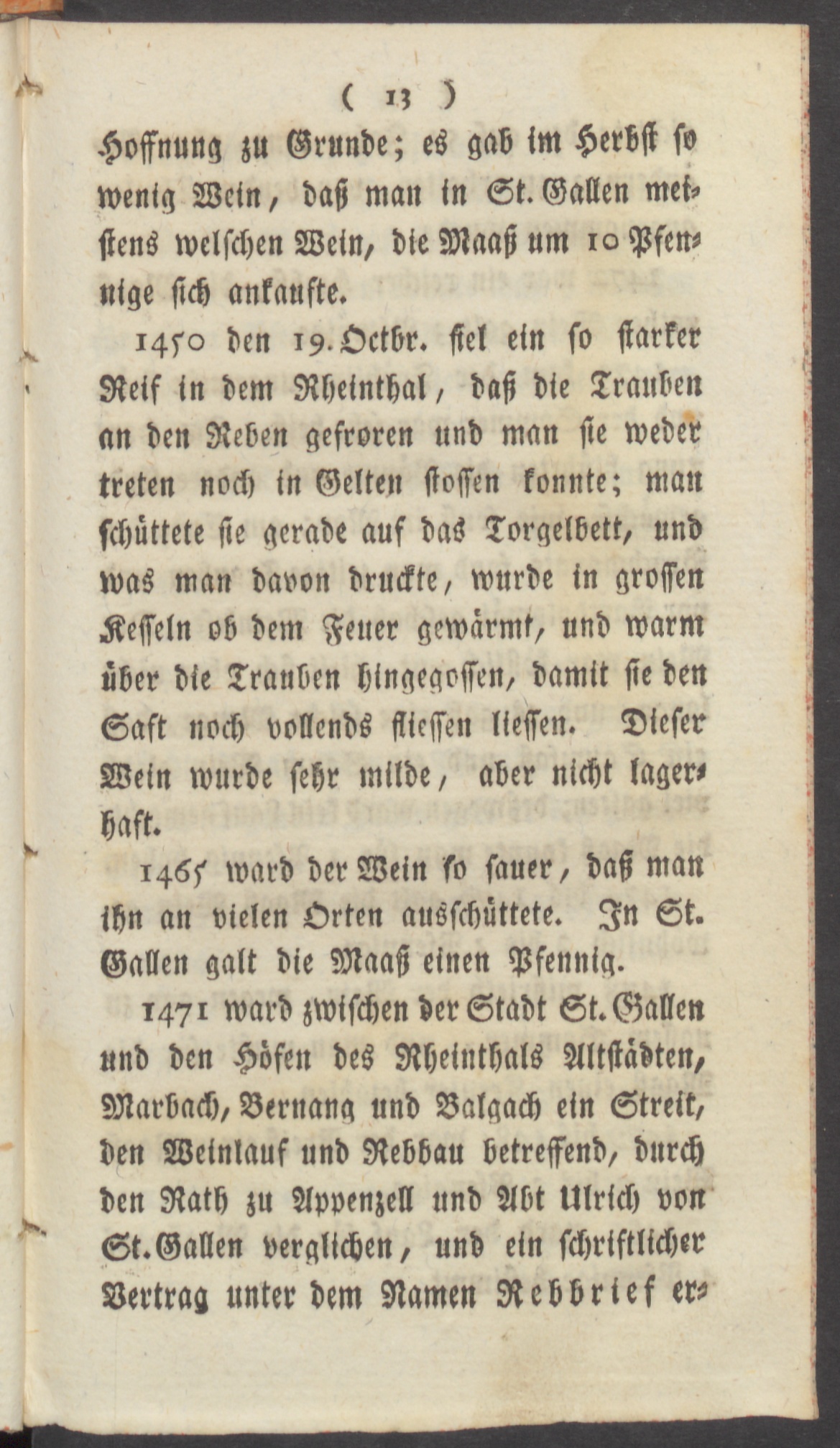 ( 13 )

Hoffnung zu Grunde; es gab im Herbst so wenig Wein, daß man in St. Gallen meistens welschen Wein, die Maaß um 10 Pfennige sich ankaufte.

1450 den 19. Octbr. fiel ein so starker Reif in dem Rheinthal, daß die Trauben an den Reben gefroren und man sie weder treten noch in Gelten stossen konnte; man schüttete sie gerade auf das Torgelbett, und was man davon druckte, wurde in grossen Kesseln ob dem Feuer gewärmt, und warm über die Trauben hingegossen, damit sie den Saft noch vollends fliessen liessen. Dieser Wein wurde sehr milde, aber nicht lagerhaft.

1465 ward der Wein so sauer, daß man ihn an vielen Orten ausschüttete. In St. Gallen galt die Maaß einen Pfennig.

1471 ward zwischen der Stadt St. Gallen und den Höfen des Rheinthals Altstädten, Marbach, Bernang und Balgach ein Streit, den Weinlauf und Rebbau betreffend, durch den Rath zu Appenzell und Abt Ulrich von St. Gallen verglichen, und ein schriftlicher Vertrag unter dem Namen Rebbrief er-